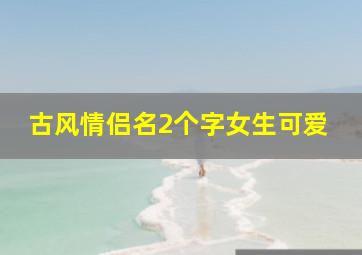 古风情侣名2个字女生可爱